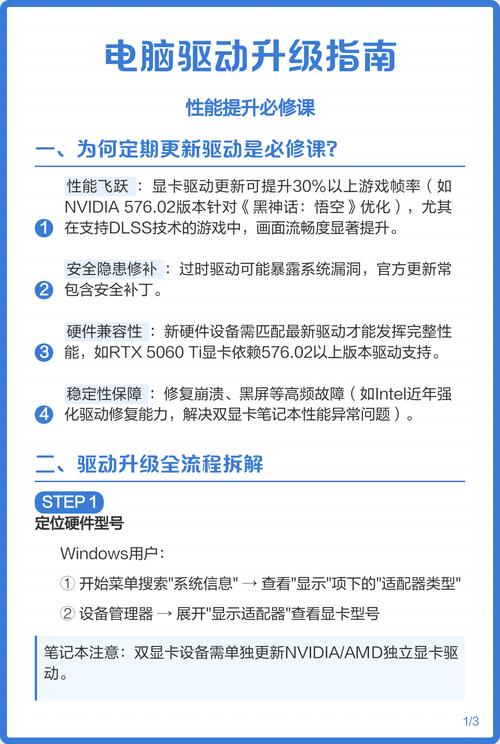 电脑驱动升级指南

性能提升必修课

一、为何定期更新驱动是必修课?

1 性能飞跃：显卡驱动更新可提升30%以上游戏帧率（如NVIDIA 576.02版本针对《黑神话：悟空》优化），尤其在支持DLSS技术的游戏中，画面流畅度显著提升。

2 安全隐患修补：过时驱动可能暴露系统漏洞，官方更新常包含安全补丁。

3 硬件兼容性：新硬件设备需匹配最新驱动才能发挥完整性能，如RTX 5060 Ti显卡依赖576.02以上版本驱动支持。

4 稳定性保障：修复崩溃、黑屏等高频故障（如Intel近年强化驱动修复能力，解决双显卡笔记本性能异常问题）。

二、驱动升级全流程拆解

STEP 1
定位硬件型号

Windows用户：

① 开始菜单搜索"系统信息" → 查看"显示"项下的"适配器类型"

② 设备管理器 → 展开"显示适配器"查看显卡型号

笔记本注意：双显卡设备需单独更新NVIDIA/AMD独立显卡驱动。

1/3